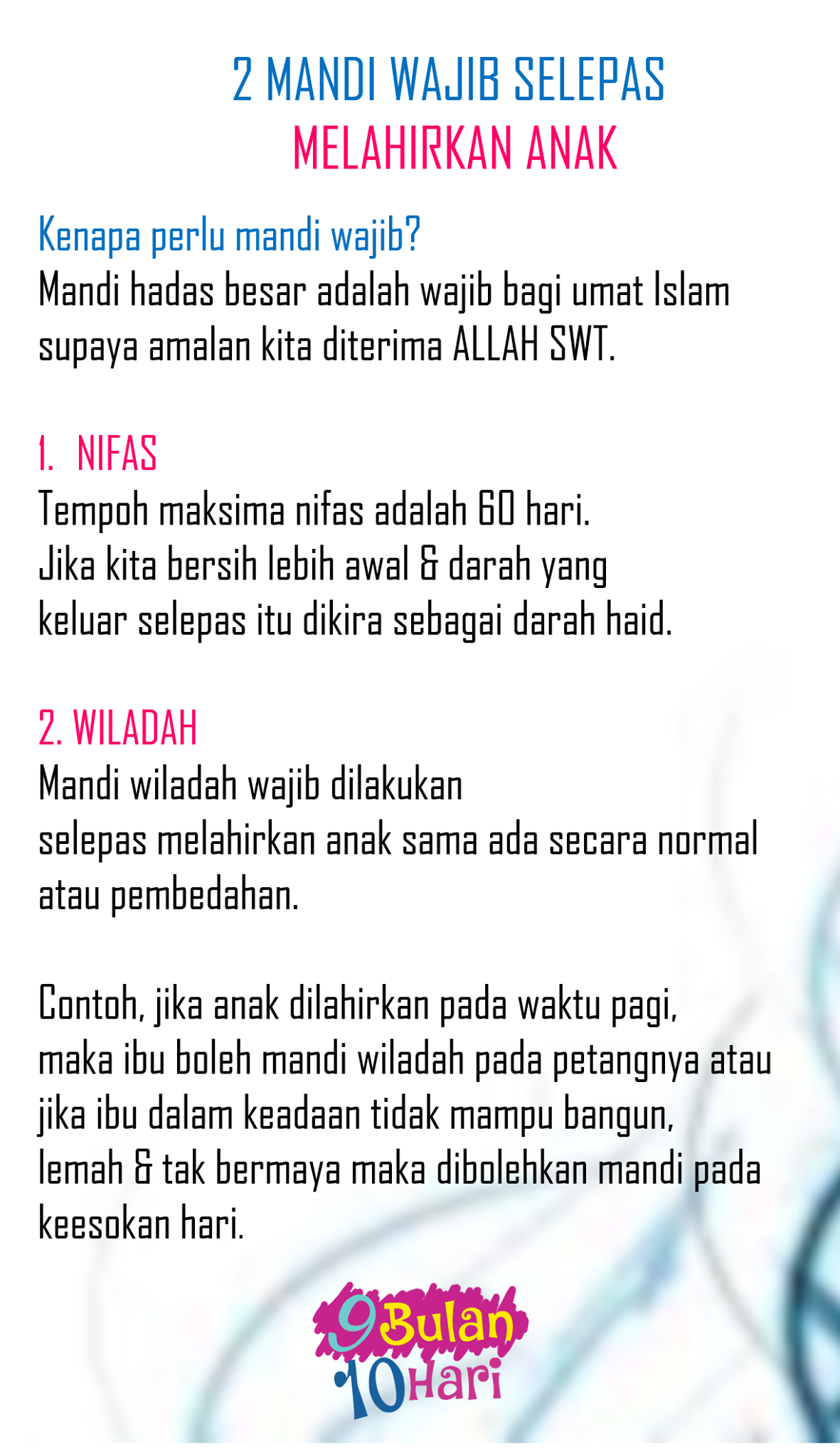 2 MANDI WAJIB SELEPAS
MELAHIRKAN ANAK

Kenapa perlu mandi wajib?
Mandi hadas besar adalah wajib bagi umat Islam supaya amalan kita diterima ALLAH SWT.

1. NIFAS
Tempoh maksima nifas adalah 60 hari.
Jika kita bersih lebih awal & darah yang keluar selepas itu dikira sebagai darah haid.

2. WILADAH
Mandi wiladah wajib dilakukan selepas melahirkan anak sama ada secara normal atau pembedahan.

Contoh, jika anak dilahirkan pada waktu pagi, maka ibu boleh mandi wiladah pada petangnya atau jika ibu dalam keadaan tidak mampu bangun, lemah & tak bermaya maka dibolehkan mandi pada keesokan hari.

9 Bulan
10 Hari